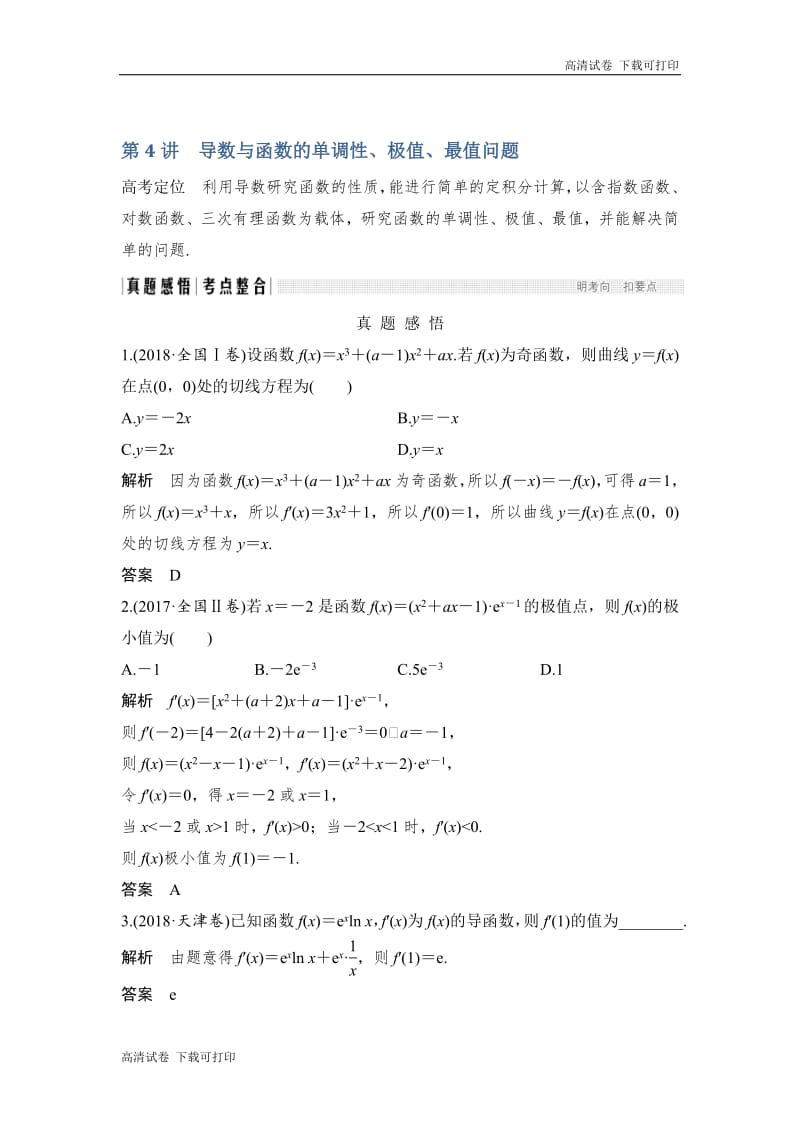 高清试卷 下载可打印

第 4 讲 导数与函数的单调性、极值、最值问题

高考定位 利用导数研究函数的性质，能进行简单的定积分计算，以含指数函数、对数函数、三次有理函数为载体，研究函数的单调性、极值、最值，并能解决简单的问题.

真题感悟 考点整合 明考向 扣要点

真 题 感 悟

1.(2018·全国Ⅰ卷)设函数 $f(x)=x^3+(a-1)x^2+ax$.若 $f(x)$为奇函数，则曲线 $y=f(x)$在点(0，0)处的切线方程为(　　)

A.$y=-2x$ B.$y=-x$

C.$y=2x$ D.$y=x$

解析 因为函数 $f(x)=x^3+(a-1)x^2+ax$ 为奇函数，所以 $f(-x)=-f(x)$，可得 $a=1$，所以 $f(x)=x^3+x$，所以 $f'(x)=3x^2+1$，所以 $f'(0)=1$，所以曲线 $y=f(x)$在点(0，0)处的切线方程为 $y=x$.

答案 D

2.(2017·全国Ⅱ卷)若 $x=-2$ 是函数 $f(x)=(x^2+ax-1)\cdot e^{x-1}$ 的极值点，则 $f(x)$的极小值为(　　)

A.$-1$ B.$-2e^{-3}$ C.$5e^{-3}$ D.1

解析 $f'(x)=[x^2+(a+2)x+a-1]\cdot e^{x-1}$，

则 $f'(-2)=[4-2(a+2)+a-1]\cdot e^{-3}=0$□$a=-1$，

则 $f(x)=(x^2-x-1)\cdot e^{x-1}$，$f'(x)=(x^2+x-2)\cdot e^{x-1}$，

令 $f'(x)=0$，得 $x=-2$ 或 $x=1$，

当 $x<-2$ 或 $x>1$ 时，$f'(x)>0$；当 $-2<x<1$ 时，$f'(x)<0$.

则 $f(x)$极小值为 $f(1)=-1$.

答案 A

3.(2018·天津卷)已知函数 $f(x)=e^x\ln x$，$f'(x)$为 $f(x)$的导函数，则 $f'(1)$的值为________.

解析 由题意得 $f'(x)=e^x\ln x+e^x\cdot\frac{1}{x}$，则 $f'(1)=e$.

答案 e

高清试卷 下载可打印